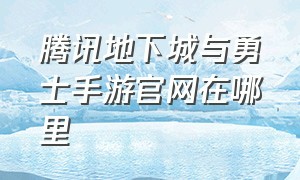 腾讯地下城与勇士手游官网在哪里